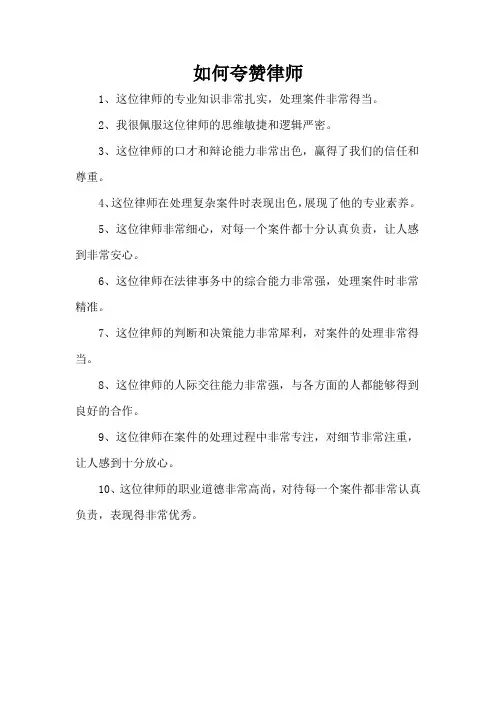 如何夸赞律师

1、这位律师的专业知识非常扎实，处理案件非常得当。

2、我很佩服这位律师的思维敏捷和逻辑严密。

3、这位律师的口才和辩论能力非常出色，赢得了我们的信任和尊重。

4、这位律师在处理复杂案件时表现出色，展现了他的专业素养。

5、这位律师非常细心，对每一个案件都十分认真负责，让人感到非常安心。

6、这位律师在法律事务中的综合能力非常强，处理案件时非常精准。

7、这位律师的判断和决策能力非常犀利，对案件的处理非常得当。

8、这位律师的人际交往能力非常强，与各方面的人都能够得到良好的合作。

9、这位律师在案件的处理过程中非常专注，对细节非常注重，让人感到十分放心。

10、这位律师的职业道德非常高尚，对待每一个案件都非常认真负责，表现得非常优秀。